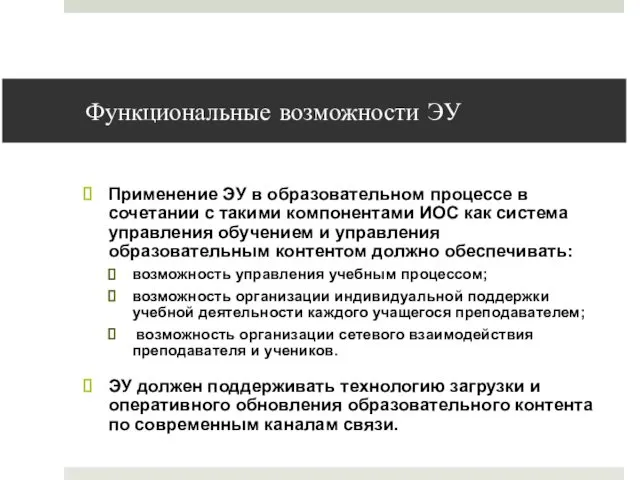 Функциональные возможности ЭУ

Применение ЭУ в образовательном процессе в сочетании с такими компонентами ИОС как система управления обучением и управления образовательным контентом должно обеспечивать:

возможность управления учебным процессом;

возможность организации индивидуальной поддержки учебной деятельности каждого учащегося преподавателем;

возможность организации сетевого взаимодействия преподавателя и учеников.

ЭУ должен поддерживать технологию загрузки и оперативного обновления образовательного контента по современным каналам связи.